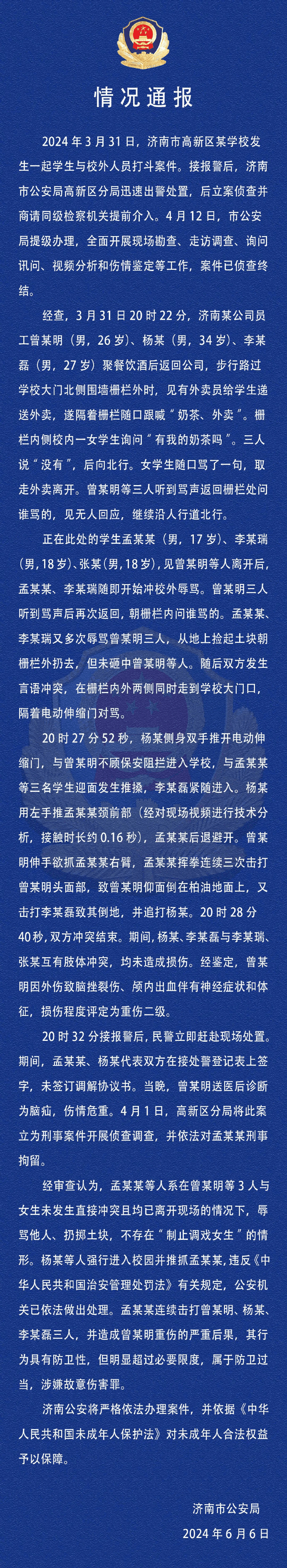 情况通报

2024 年 3 月 31 日，济南市高新区某学校发生一起学生与校外人员打斗案件。接报警后，济南市公安局高新区分局迅速出警处置，后立案侦查并商请同级检察机关提前介入。4 月 12 日，市公安局提级办理，全面开展现场勘查、走访调查、询问讯问、视频分析和伤情鉴定等工作，案件已侦查终结。

经查，3 月 31 日 20 时 22 分，济南某公司员工曾某明（男，26 岁）、杨某（男，34 岁）、李某磊（男，27 岁）聚餐饮酒后返回公司，步行路过学校大门北侧围墙栅栏外时，见有外卖员给学生递送外卖，遂隔着栅栏随口跟喊“奶茶、外卖”。栅栏内侧校内一女学生询问“有我的奶茶吗”。三人说“没有”，后向北行。女学生随口骂了一句，取走外卖离开。曾某明等三人听到骂声返回栅栏处问谁骂的，见无人回应，继续沿人行道北行。

正在此处的学生孟某某（男，17 岁）、李某瑞（男，18 岁）、张某（男，18 岁），见曾某明等人离开后，孟某某、李某瑞随即开始冲校外辱骂。曾某明三人听到骂声后再次返回，朝栅栏内问谁骂的。孟某某、李某瑞又多次辱骂曾某明三人，从地上捡起土块朝栅栏外扔去，但未砸中曾某明等人。随后双方发生言语冲突，在栅栏内外两侧同时走到学校大门口，隔着电动伸缩门对骂。

20 时 27 分 52 秒，杨某侧身双手推开电动伸缩门，与曾某明不顾保安阻拦进入学校，与孟某某等三名学生迎面发生推搡，李某磊紧随进入。杨某用左手推孟某某颈前部（经对现场视频进行技术分析，接触时长约 0.16 秒），孟某某后退避开。曾某明伸手欲抓孟某某右臂，孟某某挥拳连续三次击打曾某明头面部，致曾某明仰面倒在柏油地面上，又击打李某磊致其倒地，并追打杨某。20 时 28 分 40 秒，双方冲突结束。期间，杨某、李某磊与李某瑞、张某互有肢体冲突，均未造成损伤。经鉴定，曾某明因外伤致脑挫裂伤、颅内出血伴有神经症状和体征，损伤程度评定为重伤二级。

20 时 32 分接报警后，民警立即赶赴现场处置。期间，孟某某、杨某代表双方在接处警登记表上签字，未签订调解协议书。当晚，曾某明送医后诊断为脑疝，伤情危重。4 月 1 日，高新区分局将此案立为刑事案件开展侦查调查，并依法对孟某某刑事拘留。

经审查认为，孟某某等人系在曾某明等 3 人与女生未发生直接冲突且均已离开现场的情况下，辱骂他人、扔掷土块，不存在“制止调戏女生”的情形。杨某等人强行进入校园并推抓孟某某，违反《中华人民共和国治安管理处罚法》有关规定，公安机关已依法做出处理。孟某某连续击打曾某明、杨某、李某磊三人，并造成曾某明重伤的严重后果，其行为具有防卫性，但明显超过必要限度，属于防卫过当，涉嫌故意伤害罪。

济南公安将严格依法办理案件，并依据《中华人民共和国未成年人保护法》对未成年人合法权益予以保障。

济南市公安局
2024 年 6 月 6 日